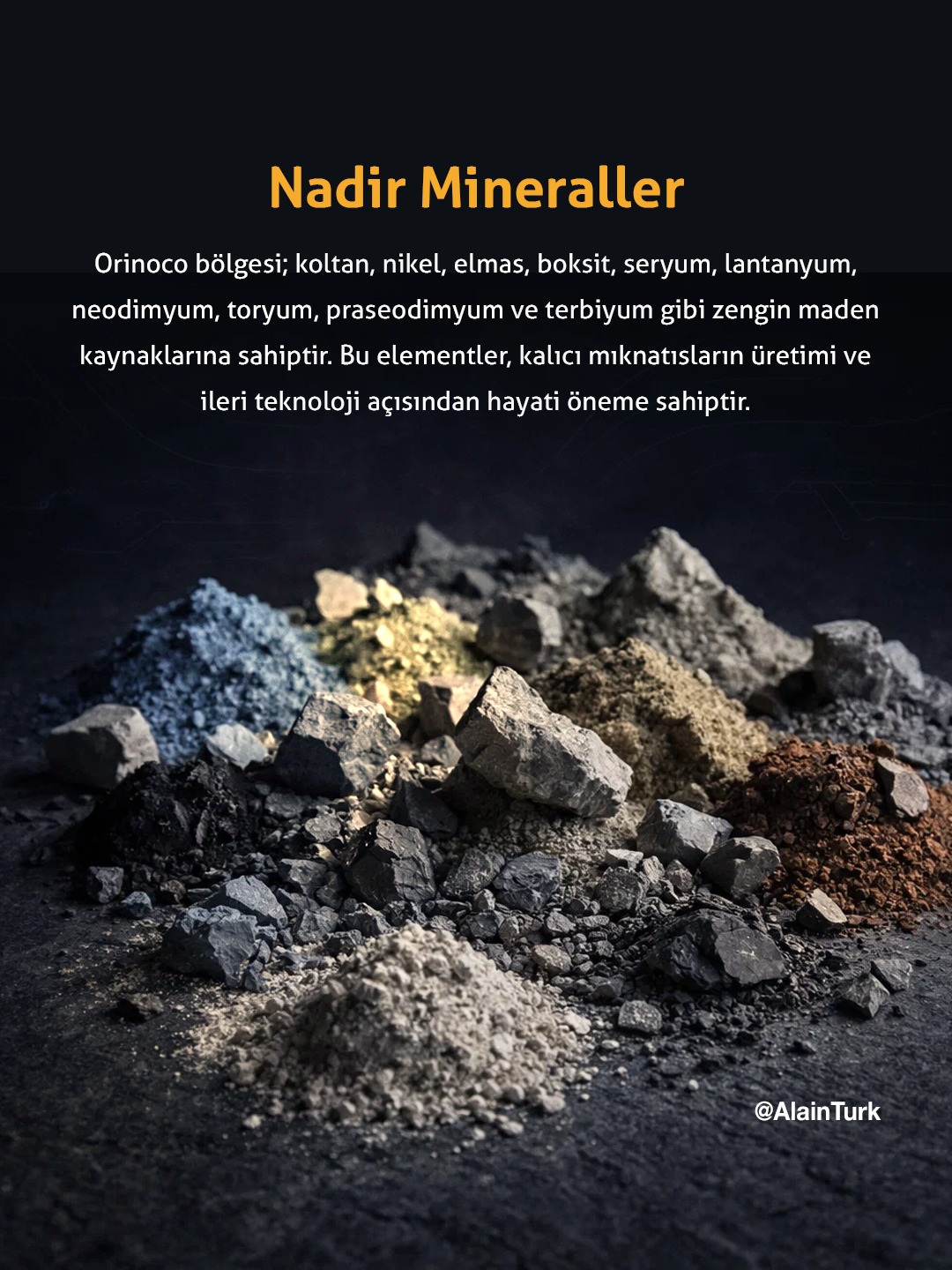 Nadir Mineraller

Orinoco bölgesi; koltan, nikel, elmas, boksit, seryum, lantanyum, neodimyum, toryum, praseodimyum ve terbiyum gibi zengin maden kaynaklarına sahiptir. Bu elementler, kalıcı mıknatısların üretimi ve ileri teknoloji açısından hayati öneme sahiptir.

@AlainTurk